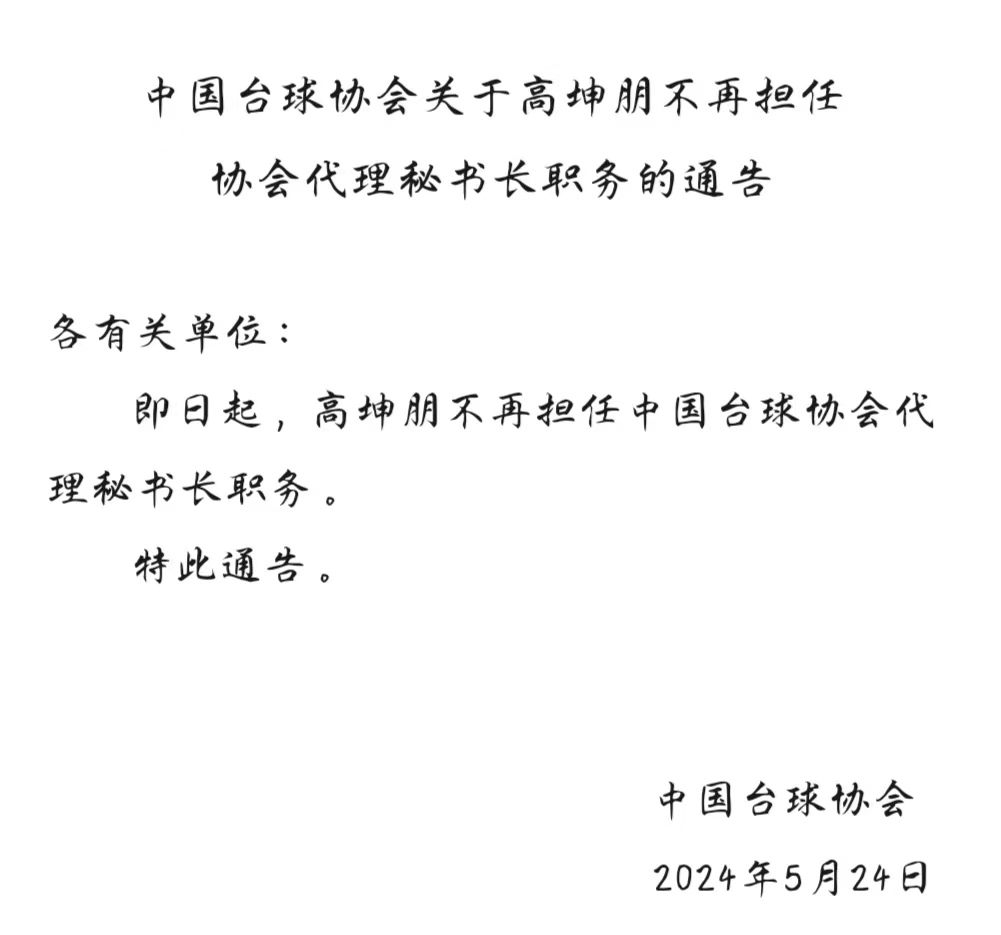 中国台球协会关于高坤朋不再担任
协会代理秘书长职务的通告

各有关单位：

即日起，高坤朋不再担任中国台球协会代理秘书长职务。

特此通告。

中国台球协会

2024年5月24日